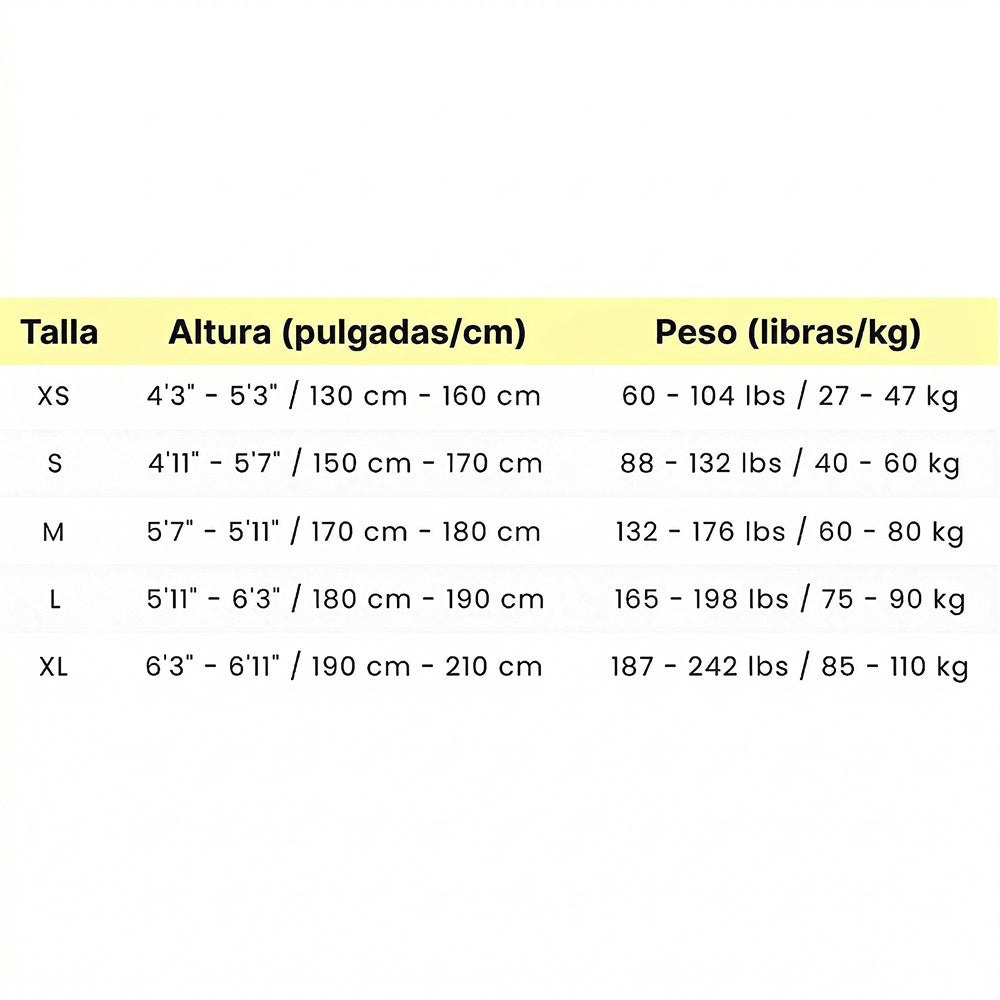 | Talla | Altura (pulgadas/cm) | Peso (libras/kg) |
|---|---|---|
| XS | 4'3" - 5'3" / 130 cm - 160 cm | 60 - 104 lbs / 27 - 47 kg |
| S | 4'11" - 5'7" / 150 cm - 170 cm | 88 - 132 lbs / 40 - 60 kg |
| M | 5'7" - 5'11" / 170 cm - 180 cm | 132 - 176 lbs / 60 - 80 kg |
| L | 5'11" - 6'3" / 180 cm - 190 cm | 165 - 198 lbs / 75 - 90 kg |
| XL | 6'3" - 6'11" / 190 cm - 210 cm | 187 - 242 lbs / 85 - 110 kg |